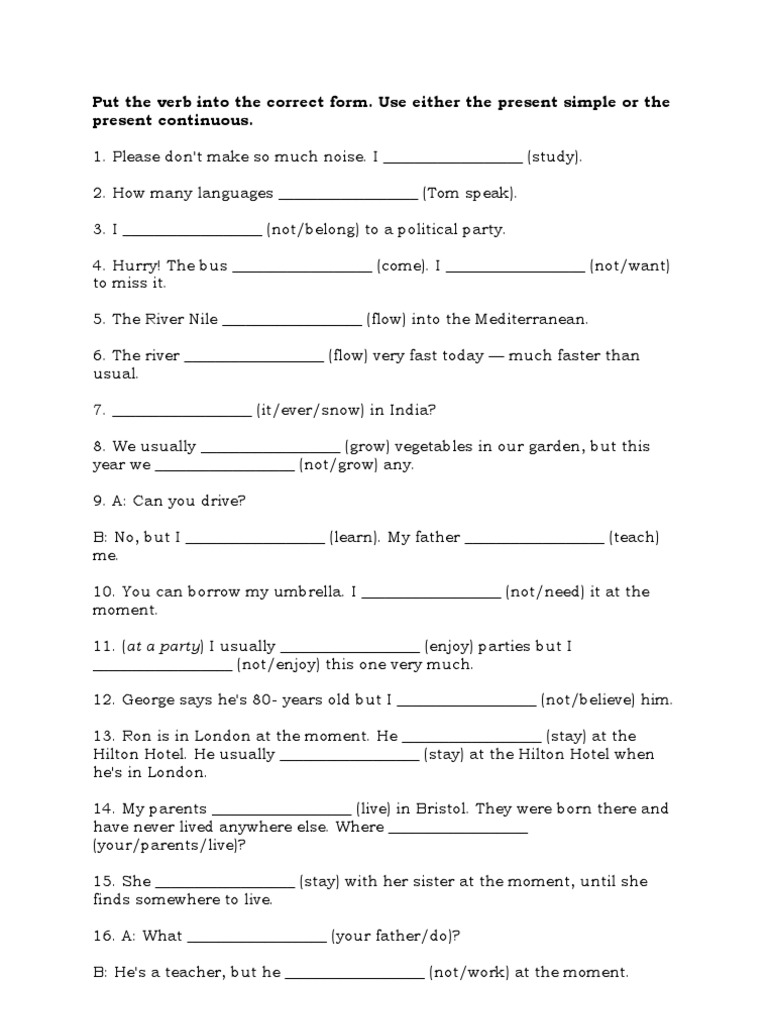 Put the verb into the correct form. Use either the present simple or the present continuous.

1. Please don't make so much noise. I ________________ (study).

2. How many languages ________________ (Tom speak).

3. I ________________ (not/belong) to a political party.

4. Hurry! The bus ________________ (come). I ________________ (not/want) to miss it.

5. The River Nile ________________ (flow) into the Mediterranean.

6. The river ________________ (flow) very fast today — much faster than usual.

7. ________________ (it/ever/snow) in India?

8. We usually ________________ (grow) vegetables in our garden, but this year we ________________ (not/grow) any.

9. A: Can you drive?

B: No, but I ________________ (learn). My father ________________ (teach) me.

10. You can borrow my umbrella. I ________________ (not/need) it at the moment.

11. (at a party) I usually ________________ (enjoy) parties but I ________________ (not/enjoy) this one very much.

12. George says he's 80- years old but I ________________ (not/believe) him.

13. Ron is in London at the moment. He ________________ (stay) at the Hilton Hotel. He usually ________________ (stay) at the Hilton Hotel when he's in London.

14. My parents ________________ (live) in Bristol. They were born there and have never lived anywhere else. Where ________________ (your/parents/live)?

15. She ________________ (stay) with her sister at the moment, until she finds somewhere to live.

16. A: What ________________ (your father/do)?

B: He's a teacher, but he ________________ (not/work) at the moment.